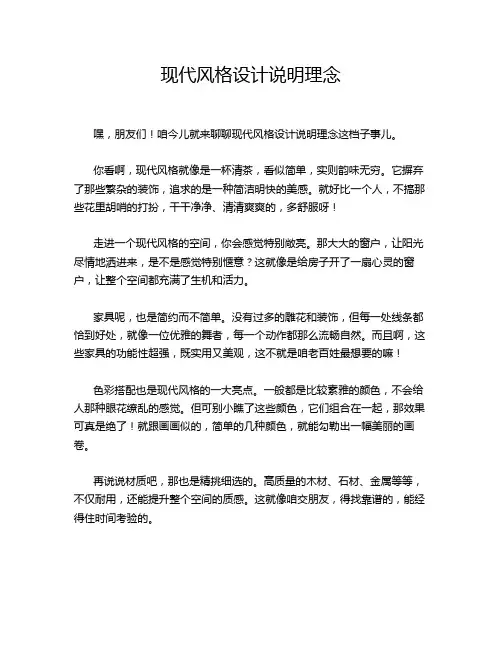 现代风格设计说明理念

嘿，朋友们！咱今儿就来聊聊现代风格设计说明理念这档子事儿。

你看啊，现代风格就像是一杯清茶，看似简单，实则韵味无穷。它摒弃了那些繁杂的装饰，追求的是一种简洁明快的美感。就好比一个人，不搞那些花里胡哨的打扮，干干净净、清清爽爽的，多舒服呀！

走进一个现代风格的空间，你会感觉特别敞亮。那大大的窗户，让阳光尽情地洒进来，是不是感觉特别惬意？这就像是给房子开了一扇心灵的窗户，让整个空间都充满了生机和活力。

家具呢，也是简约而不简单。没有过多的雕花和装饰，但每一处线条都恰到好处，就像一位优雅的舞者，每一个动作都那么流畅自然。而且啊，这些家具的功能性超强，既实用又美观，这不就是咱老百姓最想要的嘛！

色彩搭配也是现代风格的一大亮点。一般都是比较素雅的颜色，不会给人那种眼花缭乱的感觉。但可别小瞧了这些颜色，它们组合在一起，那效果可真是绝了！就跟画画似的，简单的几种颜色，就能勾勒出一幅美丽的画卷。

再说说材质吧，那也是精挑细选的。高质量的木材、石材、金属等等，不仅耐用，还能提升整个空间的质感。这就像咱交朋友，得找靠谱的，能经得住时间考验的。